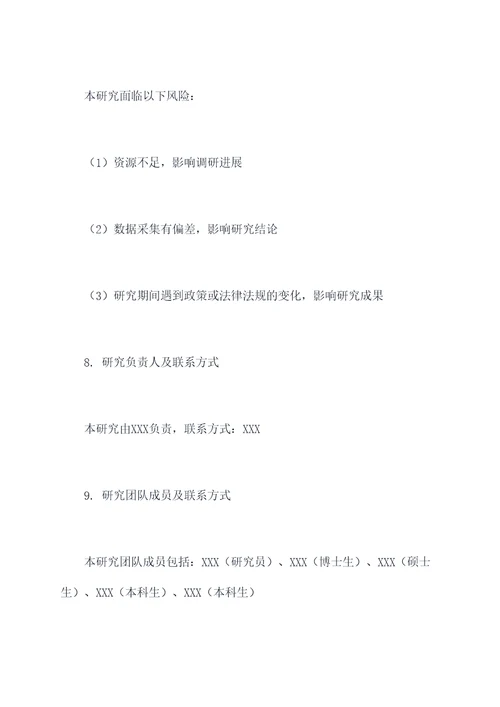 本研究面临以下风险：

（1）资源不足，影响调研进展

（2）数据采集有偏差，影响研究结论

（3）研究期间遇到政策或法律法规的变化，影响研究成果

8. 研究负责人及联系方式

本研究由XXX负责，联系方式：XXX

9. 研究团队成员及联系方式

本研究团队成员包括：XXX（研究员）、XXX（博士生）、XXX（硕士生）、XXX（本科生）、XXX（本科生）